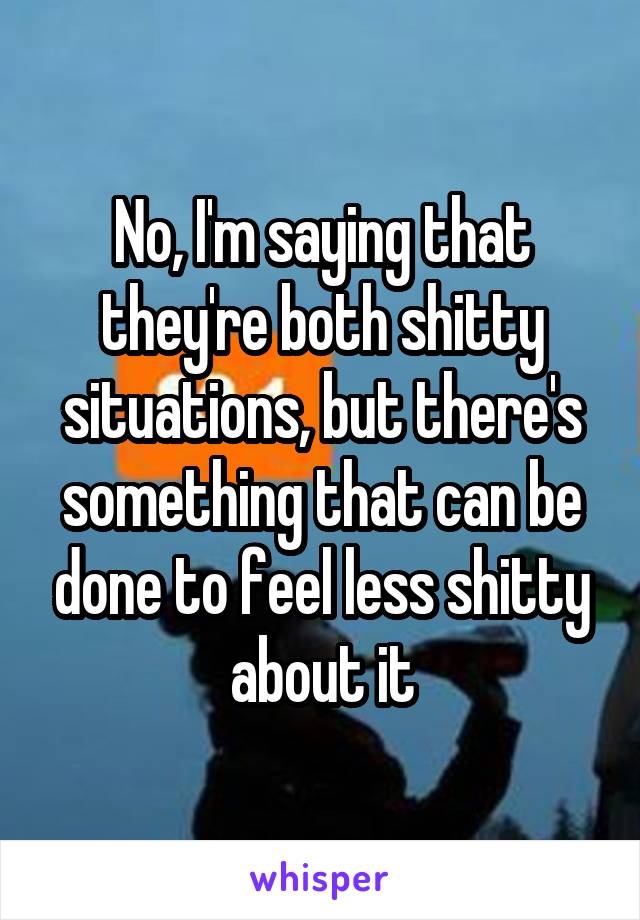 No, I'm saying that they're both shitty situations, but there's something that can be done to feel less shitty about it

whisper